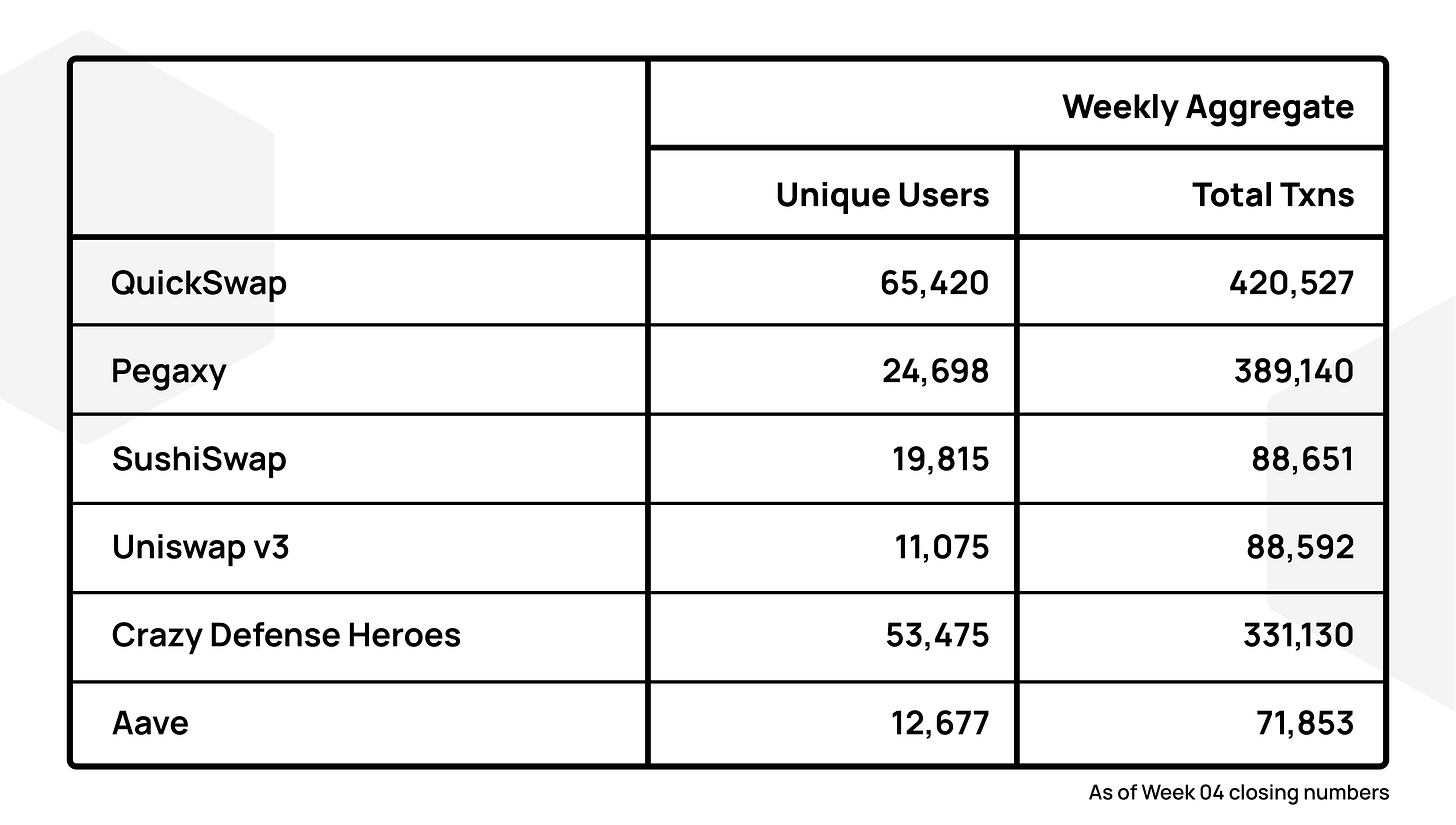 |  | Weekly Aggregate |  |
|---|---|---|
|  | Unique Users | Total Txns |
| QuickSwap | 65,420 | 420,527 |
| Pegaxy | 24,698 | 389,140 |
| SushiSwap | 19,815 | 88,651 |
| Uniswap v3 | 11,075 | 88,592 |
| Crazy Defense Heroes | 53,475 | 331,130 |
| Aave | 12,677 | 71,853 |

As of Week 04 closing numbers